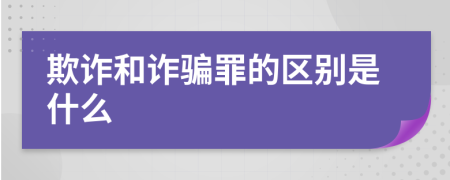 欺诈和诈骗罪的区别是什么